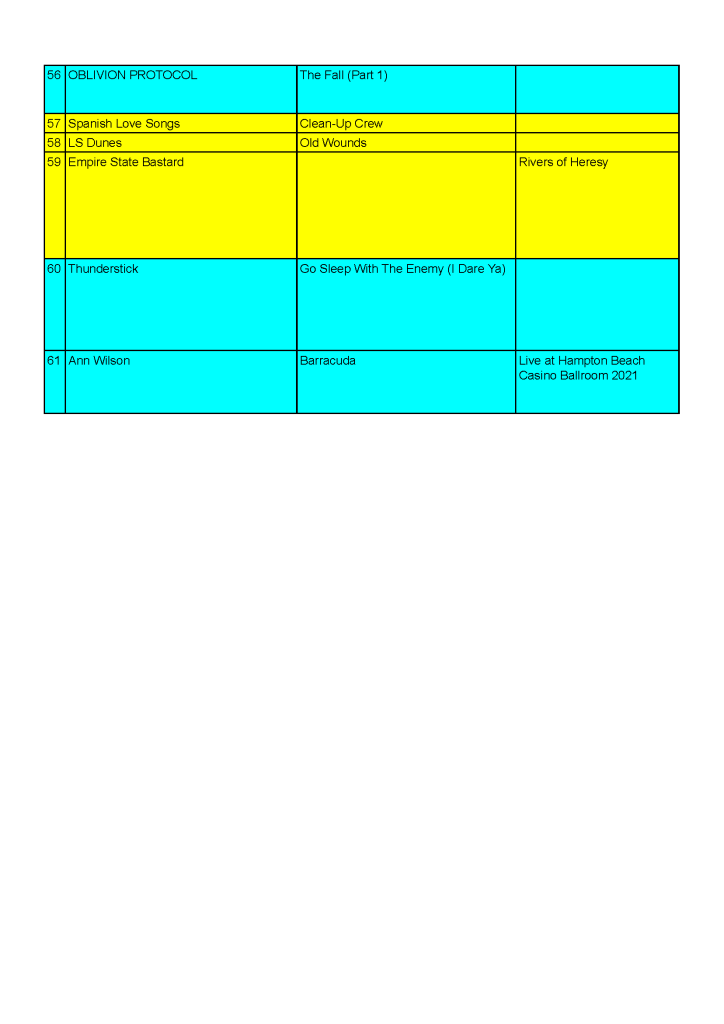 | | | | |
|---|---|---|---|
| 56 | OBLIVION PROTOCOL | The Fall (Part 1) | |
| 57 | Spanish Love Songs | Clean-Up Crew | |
| 58 | LS Dunes | Old Wounds | |
| 59 | Empire State Bastard | | Rivers of Heresy |
| 60 | Thunderstick | Go Sleep With The Enemy (I Dare Ya) | |
| 61 | Ann Wilson | Barracuda | Live at Hampton Beach Casino Ballroom 2021 |